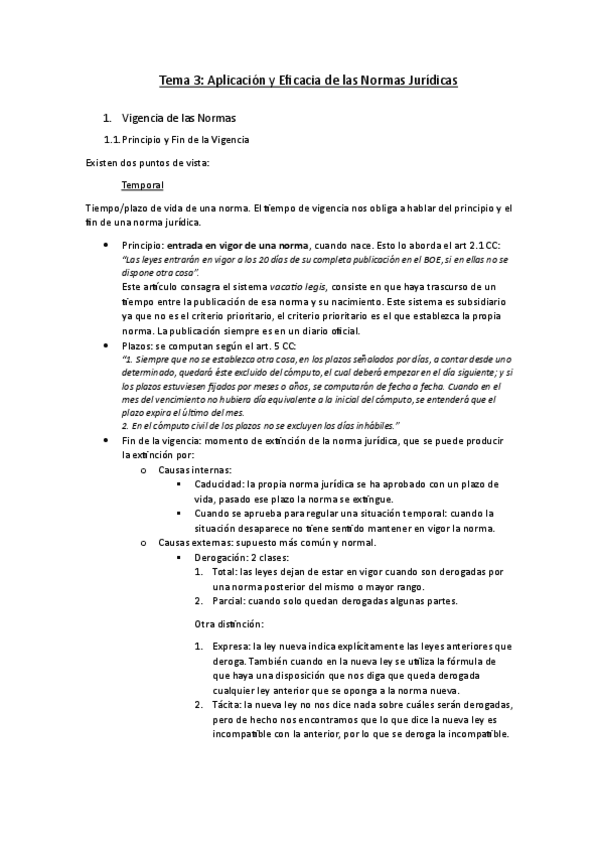 Tema 3: Aplicación y Eficacia de las Normas Jurídicas

1. Vigencia de las Normas

1.1. Principio y Fin de la Vigencia

Existen dos puntos de vista:

Temporal

Tiempo/plazo de vida de una norma. El tiempo de vigencia nos obliga a hablar del principio y el fin de una norma jurídica.

• Principio: entrada en vigor de una norma, cuando nace. Esto lo aborda el art 2.1 CC: "Las leyes entrarán en vigor a los 20 días de su completa publicación en el BOE, si en ellas no se dispone otra cosa".
Este artículo consagra el sistema vacatio legis, consiste en que haya trascurso de un tiempo entre la publicación de esa norma y su nacimiento. Este sistema es subsidiario ya que no es el criterio prioritario, el criterio prioritario es el que establezca la propia norma. La publicación siempre es en un diario oficial.

• Plazos: se computan según el art. 5 CC:
"1. Siempre que no se establezca otra cosa, en los plazos señalados por días, a contar desde uno determinado, quedará éste excluido del cómputo, el cual deberá empezar en el día siguiente; y si los plazos estuviesen fijados por meses o años, se computarán de fecha a fecha. Cuando en el mes del vencimiento no hubiera día equivalente a la inicial del cómputo, se entenderá que el plazo expira el último del mes.
2. En el cómputo civil de los plazos no se excluyen los días inhábiles."

• Fin de la vigencia: momento de extinción de la norma jurídica, que se puede producir la extinción por:
o Causas internas:
▪ Caducidad: la propia norma jurídica se ha aprobado con un plazo de vida, pasado ese plazo la norma se extingue.
▪ Cuando se aprueba para regular una situación temporal: cuando la situación desaparece no tiene sentido mantener en vigor la norma.
o Causas externas: supuesto más común y normal.
▪ Derogación: 2 clases:
1. Total: las leyes dejan de estar en vigor cuando son derogadas por una norma posterior del mismo o mayor rango.
2. Parcial: cuando solo quedan derogadas algunas partes.

Otra distinción:

1. Expresa: la ley nueva indica explícitamente las leyes anteriores que deroga. También cuando en la nueva ley se utiliza la fórmula de que haya una disposición que nos diga que queda derogada cualquier ley anterior que se oponga a la norma nueva.
2. Tácita: la nueva ley no nos dice nada sobre cuáles serán derogadas, pero de hecho nos encontramos que lo que dice la nueva ley es incompatible con la anterior, por lo que se deroga la incompatible.